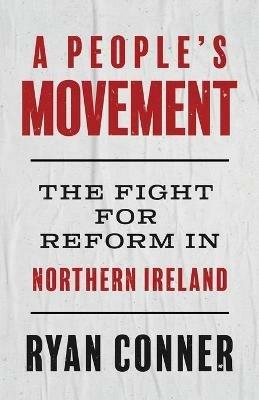 A PEOPLE'S
MOVEMENT

THE FIGHT
FOR
REFORM IN
NORTHERN IRELAND

RYAN CONNER